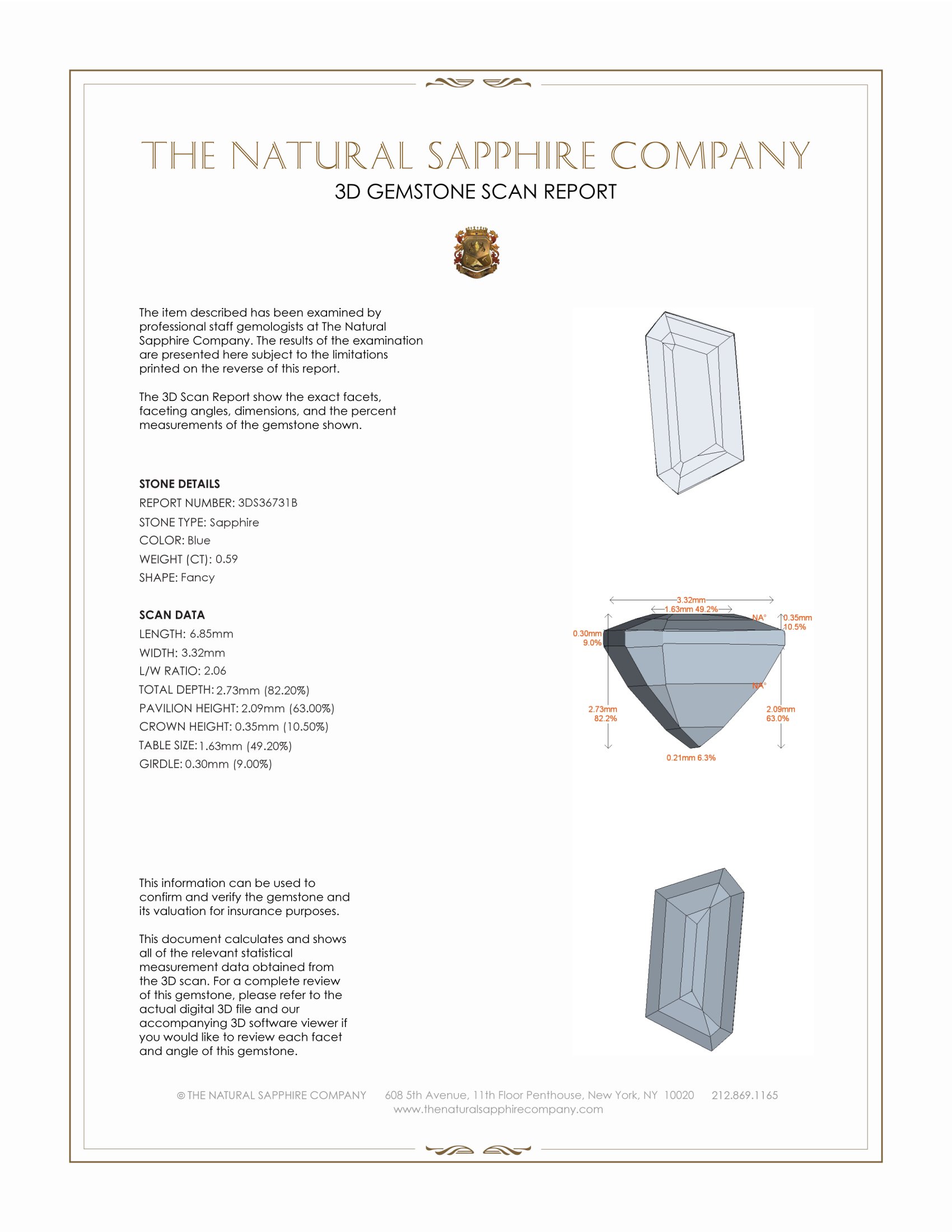 THE NATURAL SAPPHIRE COMPANY
3D GEMSTONE SCAN REPORT

The item described has been examined by professional staff gemologists at The Natural Sapphire Company. The results of the examination are presented here subject to the limitations printed on the reverse of this report.

The 3D Scan Report show the exact facets, faceting angles, dimensions, and the percent measurements of the gemstone shown.

STONE DETAILS
REPORT NUMBER: 3DS36731B
STONE TYPE: Sapphire
COLOR: Blue
WEIGHT (CT): 0.59
SHAPE: Fancy

SCAN DATA
LENGTH: 6.85mm
WIDTH: 3.32mm
L/W RATIO: 2.06
TOTAL DEPTH: 2.73mm (82.20%)
PAVILION HEIGHT: 2.09mm (63.00%)
CROWN HEIGHT: 0.35mm (10.50%)
TABLE SIZE: 1.63mm (49.20%)
GIRDLE: 0.30mm (9.00%)

3.32mm
1.63mm 49.2%
NA°
0.35mm
10.5%
0.30mm
9.0%
NA°
2.73mm
82.2%
2.09mm
63.0%
0.21mm 6.3%

This information can be used to confirm and verify the gemstone and its valuation for insurance purposes.

This document calculates and shows all of the relevant statistical measurement data obtained from the 3D scan. For a complete review of this gemstone, please refer to the actual digital 3D file and our accompanying 3D software viewer if you would like to review each facet and angle of this gemstone.

© THE NATURAL SAPPHIRE COMPANY 608 5th Avenue, 11th Floor Penthouse, New York, NY 10020 212.869.1165
www.thenaturalsapphirecompany.com